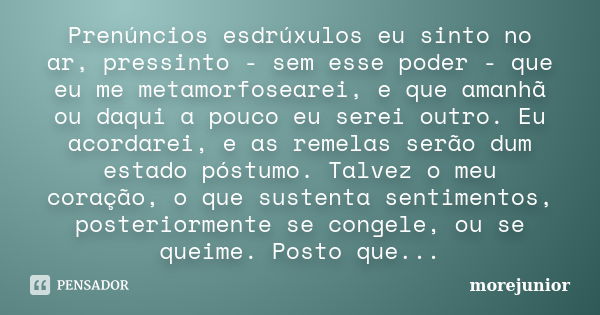 Prenúncios esdrúxulos eu sinto no ar, pressinto - sem esse poder - que eu me metamorfosearei, e que amanhã ou daqui a pouco eu serei outro. Eu acordarei, e as remelas serão dum estado póstumo. Talvez o meu coração, o que sustenta sentimentos, posteriormente se congele, ou se queime. Posto que...

PENSADOR

morejunior